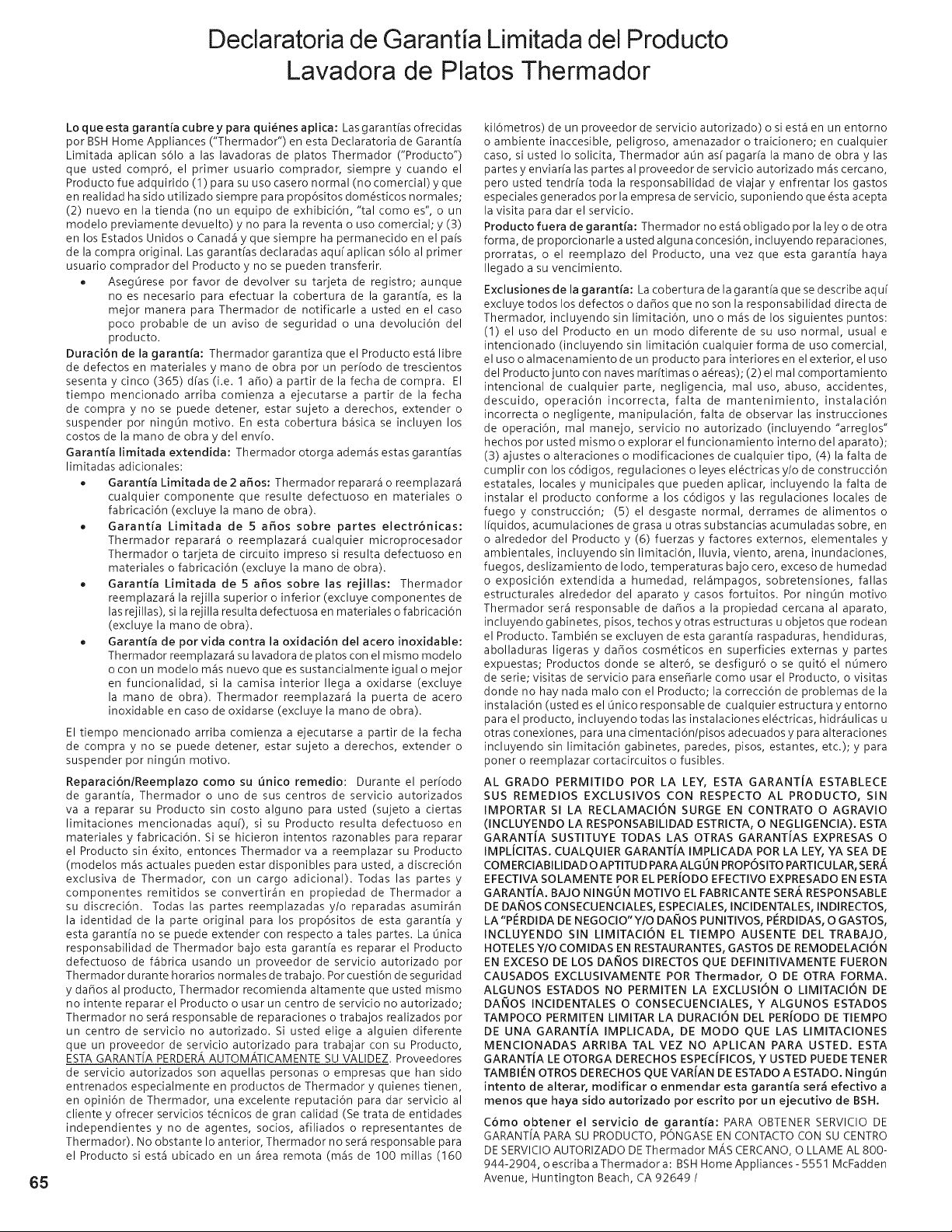 Declaratoria de Garantía Limitada del Producto
Lavadora de Platos Thermador

Lo que esta garantía cubre y para quiénes aplica: Las garantías ofrecidas por BSH Home Appliances ("Thermador") en esta Declaratoria de Garantía Limitada aplican sólo a las lavadoras de platos Thermador ("Producto") que usted compró, el primer usuario comprador, siempre y cuando el Producto fue adquirido (1) para su uso casero normal (no comercial) y que en realidad ha sido utilizado siempre para propósitos domésticos normales; (2) nuevo en la tienda (no un equipo de exhibición, "tal como es", o un modelo previamente devuelto) y no para la reventa o uso comercial; y (3) en los Estados Unidos o Canadá y que siempre ha permanecido en el país de la compra original. Las garantías declaradas aquí aplican sólo al primer usuario comprador del Producto y no se pueden transferir.

• Asegúrese por favor de devolver su tarjeta de registro; aunque no es necesario para efectuar la cobertura de la garantía, es la mejor manera para Thermador de notificarle a usted en el caso poco probable de un aviso de seguridad o una devolución del producto.

Duración de la garantía: Thermador garantiza que el Producto está libre de defectos en materiales y mano de obra por un período de trescientos sesenta y cinco (365) días (i.e. 1 año) a partir de la fecha de compra. El tiempo mencionado arriba comienza a ejecutarse a partir de la fecha de compra y no se puede detener, estar sujeto a derechos, extender o suspender por ningún motivo. En esta cobertura básica se incluyen los costos de la mano de obra y del envío.

Garantía limitada extendida: Thermador otorga además estas garantías limitadas adicionales:

• Garantía Limitada de 2 años: Thermador reparará o reemplazará cualquier componente que resulte defectuoso en materiales o fabricación (excluye la mano de obra).
• Garantía Limitada de 5 años sobre partes electrónicas: Thermador reparará o reemplazará cualquier microprocesador Thermador o tarjeta de circuito impreso si resulta defectuoso en materiales o fabricación (excluye la mano de obra).
• Garantía Limitada de 5 años sobre las rejillas: Thermador reemplazará la rejilla superior o inferior (excluye componentes de las rejillas), si la rejilla resulta defectuosa en materiales o fabricación (excluye la mano de obra).
• Garantía de por vida contra la oxidación del acero inoxidable: Thermador reemplazará su lavadora de platos con el mismo modelo o con un modelo más nuevo que es sustancialmente igual o mejor en funcionalidad, si la camisa interior llega a oxidarse (excluye la mano de obra). Thermador reemplazará la puerta de acero inoxidable en caso de oxidarse (excluye la mano de obra).

El tiempo mencionado arriba comienza a ejecutarse a partir de la fecha de compra y no se puede detener, estar sujeto a derechos, extender o suspender por ningún motivo.

Reparación/Reemplazo como su único remedio: Durante el período de garantía, Thermador o uno de sus centros de servicio autorizados va a reparar su Producto sin costo alguno para usted (sujeto a ciertas limitaciones mencionadas aquí), si su Producto resulta defectuoso en materiales y fabricación. Si se hicieron intentos razonables para reparar el Producto sin éxito, entonces Thermador va a reemplazar su Producto (modelos más actuales pueden estar disponibles para usted, a discreción exclusiva de Thermador, con un cargo adicional). Todas las partes y componentes remitidos se convertirán en propiedad de Thermador a su discreción. Todas las partes reemplazadas y/o reparadas asumirán la identidad de la parte original para los propósitos de esta garantía y esta garantía no se puede extender con respecto a tales partes. La única responsabilidad de Thermador bajo esta garantía es reparar el Producto defectuoso de fábrica usando un proveedor de servicio autorizado por Thermador durante horarios normales de trabajo. Por cuestión de seguridad y daños al producto, Thermador recomienda altamente que usted mismo no intente reparar el Producto o usar un centro de servicio no autorizado; Thermador no será responsable de reparaciones o trabajos realizados por un centro de servicio no autorizado. Si usted elige a alguien diferente que un proveedor de servicio autorizado para trabajar con su Producto, ESTA GARANTÍA PERDERÁ AUTOMÁTICAMENTE SU VALIDEZ. Proveedores de servicio autorizados son aquellas personas o empresas que han sido entrenados especialmente en productos de Thermador y quienes tienen, en opinión de Thermador, una excelente reputación para dar servicio al cliente y ofrecer servicios técnicos de gran calidad (Se trata de entidades independientes y no de agentes, socios, afiliados o representantes de Thermador). No obstante lo anterior, Thermador no será responsable para el Producto si está ubicado en un área remota (más de 100 millas (160 kilómetros) de un proveedor de servicio autorizado) o si está en un entorno o ambiente inaccesible, peligroso, amenazador o traicionero; en cualquier caso, si usted lo solicita, Thermador aún así pagaría la mano de obra y las partes y enviaría las partes al proveedor de servicio autorizado más cercano, pero usted tendría toda la responsabilidad de viajar y enfrentar los gastos especiales generados por la empresa de servicio, suponiendo que ésta acepta la visita para dar el servicio.

Producto fuera de garantía: Thermador no está obligado por la ley o de otra forma, de proporcionarle a usted alguna concesión, incluyendo reparaciones, prorratas, o el reemplazo del Producto, una vez que esta garantía haya llegado a su vencimiento.

Exclusiones de la garantía: La cobertura de la garantía que se describe aquí excluye todos los defectos o daños que no son la responsabilidad directa de Thermador, incluyendo sin limitación, uno o más de los siguientes puntos: (1) el uso del Producto en un modo diferente de su uso normal, usual e intencionado (incluyendo sin limitación cualquier forma de uso comercial, el uso o almacenamiento de un producto para interiores en el exterior, el uso del Producto junto con naves marítimas o aéreas); (2) el mal comportamiento intencional de cualquier parte, negligencia, mal uso, abuso, accidentes, descuido, operación incorrecta, falta de mantenimiento, instalación incorrecta o negligente, manipulación, falta de observar las instrucciones de operación, mal manejo, servicio no autorizado (incluyendo "arreglos" hechos por usted mismo o explorar el funcionamiento interno del aparato); (3) ajustes o alteraciones o modificaciones de cualquier tipo, (4) la falta de cumplir con los códigos, regulaciones o leyes eléctricas y/o de construcción estatales, locales y municipales que pueden aplicar, incluyendo la falta de instalar el producto conforme a los códigos y las regulaciones locales de fuego y construcción; (5) el desgaste normal, derrames de alimentos o líquidos, acumulaciones de grasa u otras substancias acumuladas sobre, en o alrededor del Producto y (6) fuerzas y factores externos, elementales y ambientales, incluyendo sin limitación, lluvia, viento, arena, inundaciones, fuegos, deslizamiento de lodo, temperaturas bajo cero, exceso de humedad o exposición extendida a humedad, relámpagos, sobretensiones, fallas estructurales alrededor del aparato y casos fortuitos. Por ningún motivo Thermador será responsable de daños a la propiedad cercana al aparato, incluyendo gabinetes, pisos, techos y otras estructuras u objetos que rodean el Producto. También se excluyen de esta garantía raspaduras, hendiduras, abolladuras ligeras y daños cosméticos en superficies externas y partes expuestas; Productos donde se alteró, se desfiguró o se quitó el número de serie; visitas de servicio para enseñarle como usar el Producto, o visitas donde no hay nada malo con el Producto; la corrección de problemas de la instalación (usted es el único responsable de cualquier estructura y entorno para el producto, incluyendo todas las instalaciones eléctricas, hidráulicas u otras conexiones, para una cimentación/pisos adecuados y para alteraciones incluyendo sin limitación gabinetes, paredes, pisos, estantes, etc.); y para poner o reemplazar cortacircuitos o fusibles.

AL GRADO PERMITIDO POR LA LEY, ESTA GARANTÍA ESTABLECE SUS REMEDIOS EXCLUSIVOS CON RESPECTO AL PRODUCTO, SIN IMPORTAR SI LA RECLAMACIÓN SURGE EN CONTRATO O AGRAVIO (INCLUYENDO LA RESPONSABILIDAD ESTRICTA, O NEGLIGENCIA). ESTA GARANTÍA SUSTITUYE TODAS LAS OTRAS GARANTÍAS EXPRESAS O IMPLÍCITAS. CUALQUIER GARANTÍA IMPLICADA POR LA LEY, YA SEA DE COMERCIABILIDAD O APTITUD PARA ALGÚN PROPÓSITO PARTICULAR, SERÁ EFECTIVA SOLAMENTE POR EL PERÍODO EFECTIVO EXPRESADO EN ESTA GARANTÍA. BAJO NINGÚN MOTIVO EL FABRICANTE SERÁ RESPONSABLE DE DAÑOS CONSECUENCIALES, ESPECIALES, INCIDENTALES, INDIRECTOS, LA "PÉRDIDA DE NEGOCIO" Y/O DAÑOS PUNITIVOS, PÉRDIDAS, O GASTOS, INCLUYENDO SIN LIMITACIÓN EL TIEMPO AUSENTE DEL TRABAJO, HOTELES Y/O COMIDAS EN RESTAURANTES, GASTOS DE REMODELACIÓN EN EXCESO DE LOS DAÑOS DIRECTOS QUE DEFINITIVAMENTE FUERON CAUSADOS EXCLUSIVAMENTE POR Thermador, O DE OTRA FORMA. ALGUNOS ESTADOS NO PERMITEN LA EXCLUSIÓN O LIMITACIÓN DE DAÑOS INCIDENTALES O CONSECUENCIALES, Y ALGUNOS ESTADOS TAMPOCO PERMITEN LIMITAR LA DURACIÓN DEL PERÍODO DE TIEMPO DE UNA GARANTÍA IMPLICADA, DE MODO QUE LAS LIMITACIONES MENCIONADAS ARRIBA TAL VEZ NO APLICAN PARA USTED. ESTA GARANTÍA LE OTORGA DERECHOS ESPECÍFICOS, Y USTED PUEDE TENER TAMBIÉN OTROS DERECHOS QUE VARÍAN DE ESTADO A ESTADO. Ningún intento de alterar, modificar o enmendar esta garantía será efectivo a menos que haya sido autorizado por escrito por un ejecutivo de BSH.

Cómo obtener el servicio de garantía: PARA OBTENER SERVICIO DE GARANTÍA PARA SU PRODUCTO, PÓNGASE EN CONTACTO CON SU CENTRO DE SERVICIO AUTORIZADO DE Thermador MÁS CERCANO, O LLAME AL 800-944-2904, o escriba a Thermador a: BSH Home Appliances - 5551 McFadden Avenue, Huntington Beach, CA 92649 /

65